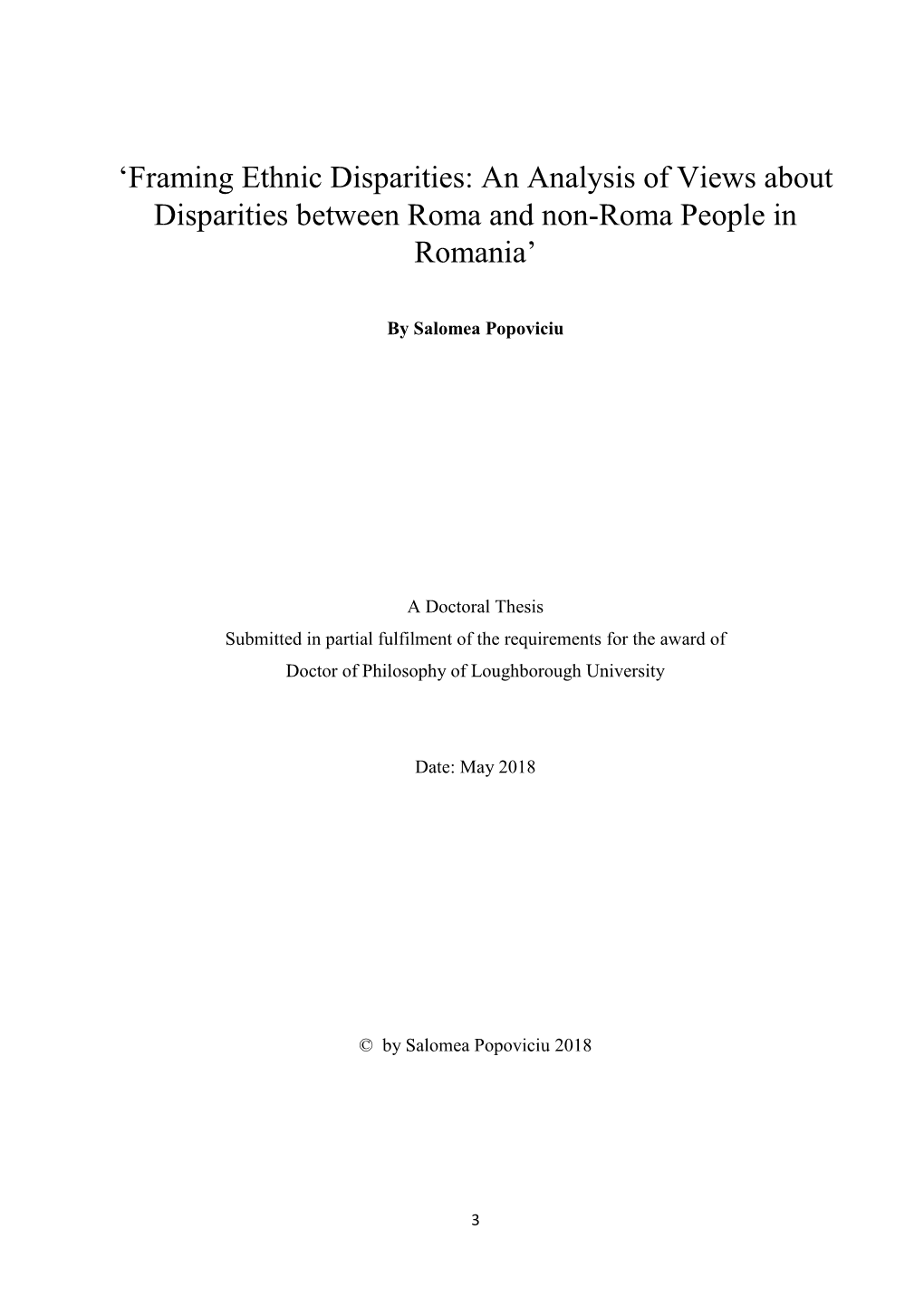 ‘Framing Ethnic Disparities: An Analysis of Views about Disparities between Roma and non-Roma People in Romania’

By Salomea Popoviciu

A Doctoral Thesis
Submitted in partial fulfilment of the requirements for the award of
Doctor of Philosophy of Loughborough University

Date: May 2018

© by Salomea Popoviciu 2018

3